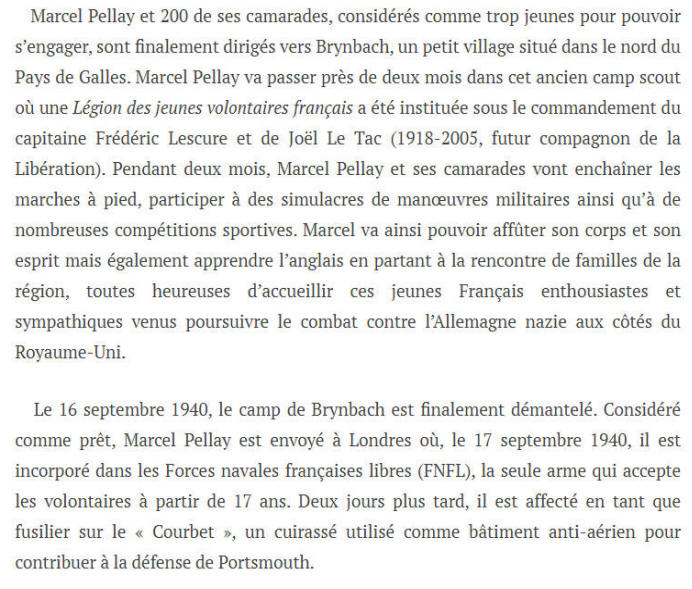 Marcel Pellay et 200 de ses camarades, considérés comme trop jeunes pour pouvoir s'engager, sont finalement dirigés vers Brynbach, un petit village situé dans le nord du Pays de Galles. Marcel Pellay va passer près de deux mois dans cet ancien camp scout où une Légion des jeunes volontaires français a été instituée sous le commandement du capitaine Frédéric Lescure et de Joël Le Tac (1918-2005, futur compagnon de la Libération). Pendant deux mois, Marcel Pellay et ses camarades vont enchaîner les marches à pied, participer à des simulacres de manœuvres militaires ainsi qu'à de nombreuses compétitions sportives. Marcel va ainsi pouvoir affûter son corps et son esprit mais également apprendre l'anglais en partant à la rencontre de familles de la région, toutes heureuses d'accueillir ces jeunes Français enthousiastes et sympathiques venus poursuivre le combat contre l'Allemagne nazie aux côtés du Royaume-Uni.

Le 16 septembre 1940, le camp de Brynbach est finalement démantelé. Considéré comme prêt, Marcel Pellay est envoyé à Londres où, le 17 septembre 1940, il est incorporé dans les Forces navales françaises libres (FNFL), la seule arme qui accepte les volontaires à partir de 17 ans. Deux jours plus tard, il est affecté en tant que fusilier sur le « Courbet », un cuirassé utilisé comme bâtiment anti-aérien pour contribuer à la défense de Portsmouth.